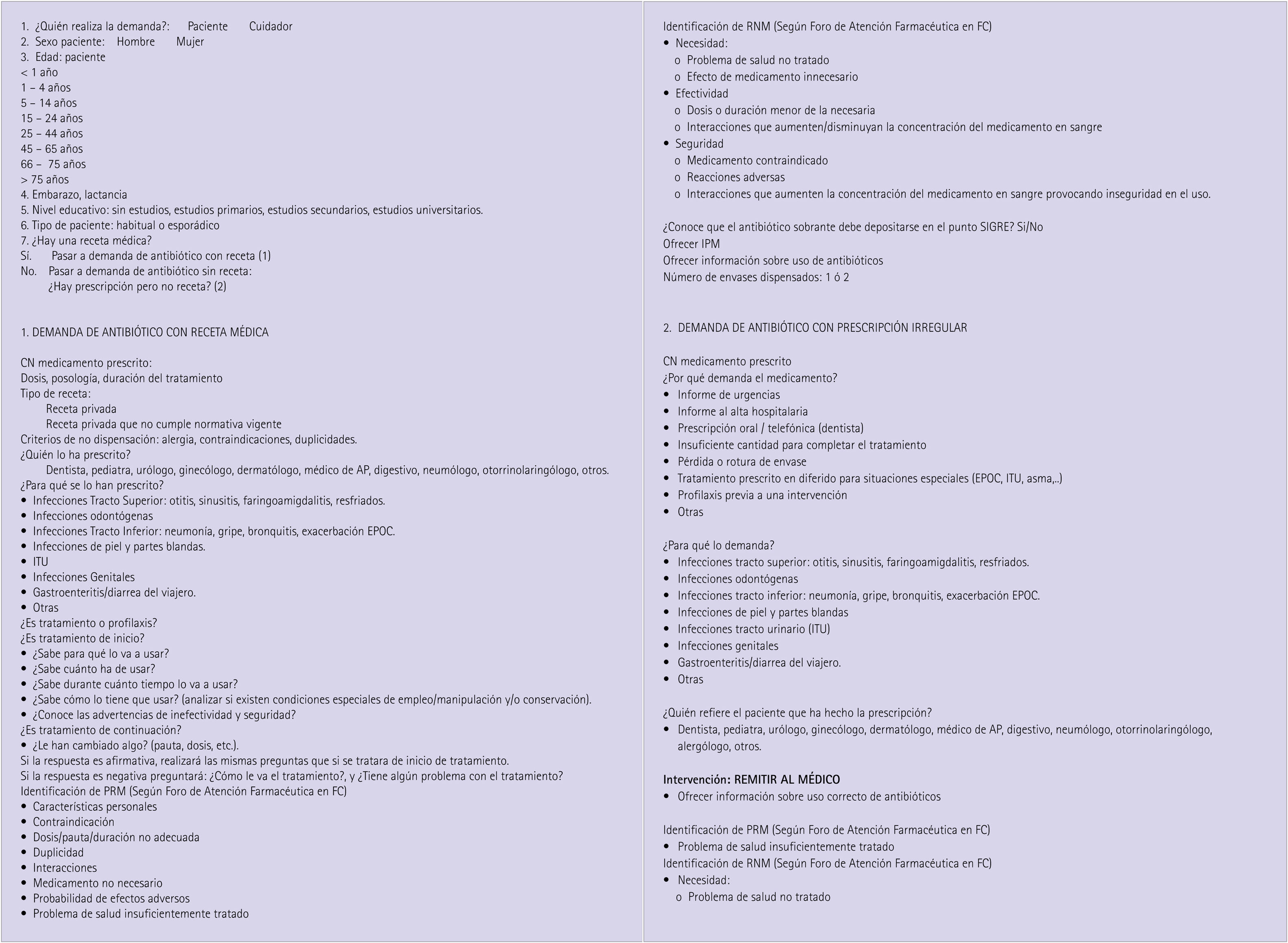 1. ¿Quién realiza la demanda?: Paciente Cuidador
2. Sexo paciente: Hombre Mujer
3. Edad: paciente
< 1 año
1 – 4 años
5 – 14 años
15 – 24 años
25 – 44 años
45 – 65 años
66 – 75 años
> 75 años
4. Embarazo, lactancia
5. Nivel educativo: sin estudios, estudios primarios, estudios secundarios, estudios universitarios.
6. Tipo de paciente: habitual o esporádico
7. ¿Hay una receta médica?
Sí. Pasar a demanda de antibiótico con receta (1)
No. Pasar a demanda de antibiótico sin receta:
¿Hay prescripción pero no receta? (2)

1. DEMANDA DE ANTIBIÓTICO CON RECETA MÉDICA

CN medicamento prescrito:
Dosis, posología, duración del tratamiento
Tipo de receta:
Receta privada
Receta privada que no cumple normativa vigente
Criterios de no dispensación: alergia, contraindicaciones, duplicidades.
¿Quién lo ha prescrito?
Dentista, pediatra, urólogo, ginecólogo, dermatólogo, médico de AP, digestivo, neumólogo, otorrinolaringólogo, otros.
¿Para qué se lo han prescrito?
• Infecciones Tracto Superior: otitis, sinusitis, faringoamigdalitis, resfriados.
• Infecciones odontógenas
• Infecciones Tracto Inferior: neumonía, gripe, bronquitis, exacerbación EPOC.
• Infecciones de piel y partes blandas.
• ITU
• Infecciones Genitales
• Gastroenteritis/diarrea del viajero.
• Otras
¿Es tratamiento o profilaxis?
¿Es tratamiento de inicio?
• ¿Sabe para qué lo va a usar?
• ¿Sabe cuánto ha de usar?
• ¿Sabe durante cuánto tiempo lo va a usar?
• ¿Sabe cómo lo tiene que usar? (analizar si existen condiciones especiales de empleo/manipulación y/o conservación).
• ¿Conoce las advertencias de inefectividad y seguridad?
¿Es tratamiento de continuación?
• ¿Le han cambiado algo? (pauta, dosis, etc.).
Si la respuesta es afirmativa, realizará las mismas preguntas que si se tratara de inicio de tratamiento.
Si la respuesta es negativa preguntará: ¿Cómo le va el tratamiento?, y ¿Tiene algún problema con el tratamiento?
Identificación de PRM (Según Foro de Atención Farmacéutica en FC)
• Características personales
• Contraindicación
• Dosis/pauta/duración no adecuada
• Duplicidad
• Interacciones
• Medicamento no necesario
• Probabilidad de efectos adversos
• Problema de salud insuficientemente tratado

Identificación de RNM (Según Foro de Atención Farmacéutica en FC)
• Necesidad:
o Problema de salud no tratado
o Efecto de medicamento innecesario
• Efectividad
o Dosis o duración menor de la necesaria
o Interacciones que aumenten/disminuyan la concentración del medicamento en sangre
• Seguridad
o Medicamento contraindicado
o Reacciones adversas
o Interacciones que aumenten la concentración del medicamento en sangre provocando inseguridad en el uso.

¿Conoce que el antibiótico sobrante debe depositarse en el punto SIGRE? Si/No
Ofrecer IPM
Ofrecer información sobre uso de antibióticos
Número de envases dispensados: 1 ó 2

2. DEMANDA DE ANTIBIÓTICO CON PRESCRIPCIÓN IRREGULAR

CN medicamento prescrito
¿Por qué demanda el medicamento?
• Informe de urgencias
• Informe al alta hospitalaria
• Prescripción oral / telefónica (dentista)
• Insuficiente cantidad para completar el tratamiento
• Pérdida o rotura de envase
• Tratamiento prescrito en diferido para situaciones especiales (EPOC, ITU, asma,..)
• Profilaxis previa a una intervención
• Otras

¿Para qué lo demanda?
• Infecciones tracto superior: otitis, sinusitis, faringoamigdalitis, resfriados.
• Infecciones odontógenas
• Infecciones tracto inferior: neumonía, gripe, bronquitis, exacerbación EPOC.
• Infecciones de piel y partes blandas
• Infecciones tracto urinario (ITU)
• Infecciones genitales
• Gastroenteritis/diarrea del viajero.
• Otras

¿Quién refiere el paciente que ha hecho la prescripción?
• Dentista, pediatra, urólogo, ginecólogo, dermatólogo, médico de AP, digestivo, neumólogo, otorrinolaringólogo, alergólogo, otros.

Intervención: REMITIR AL MÉDICO
• Ofrecer información sobre uso correcto de antibióticos

Identificación de PRM (Según Foro de Atención Farmacéutica en FC)
• Problema de salud insuficientemente tratado
Identificación de RNM (Según Foro de Atención Farmacéutica en FC)
• Necesidad:
o Problema de salud no tratado